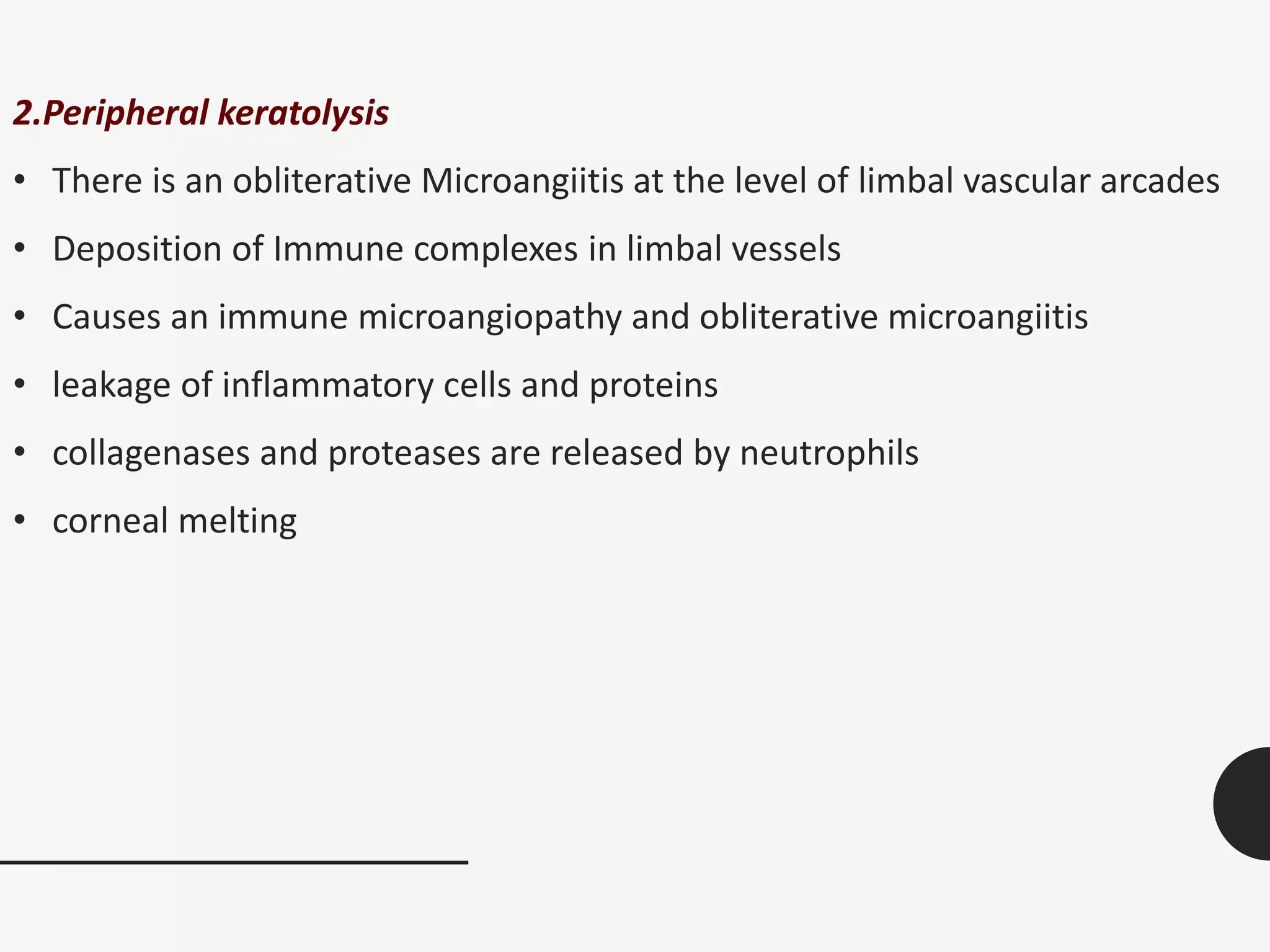 2.Peripheral keratolysis

• There is an obliterative Microangiitis at the level of limbal vascular arcades

• Deposition of Immune complexes in limbal vessels

• Causes an immune microangiopathy and obliterative microangiitis

• leakage of inflammatory cells and proteins

• collagenases and proteases are released by neutrophils

• corneal melting